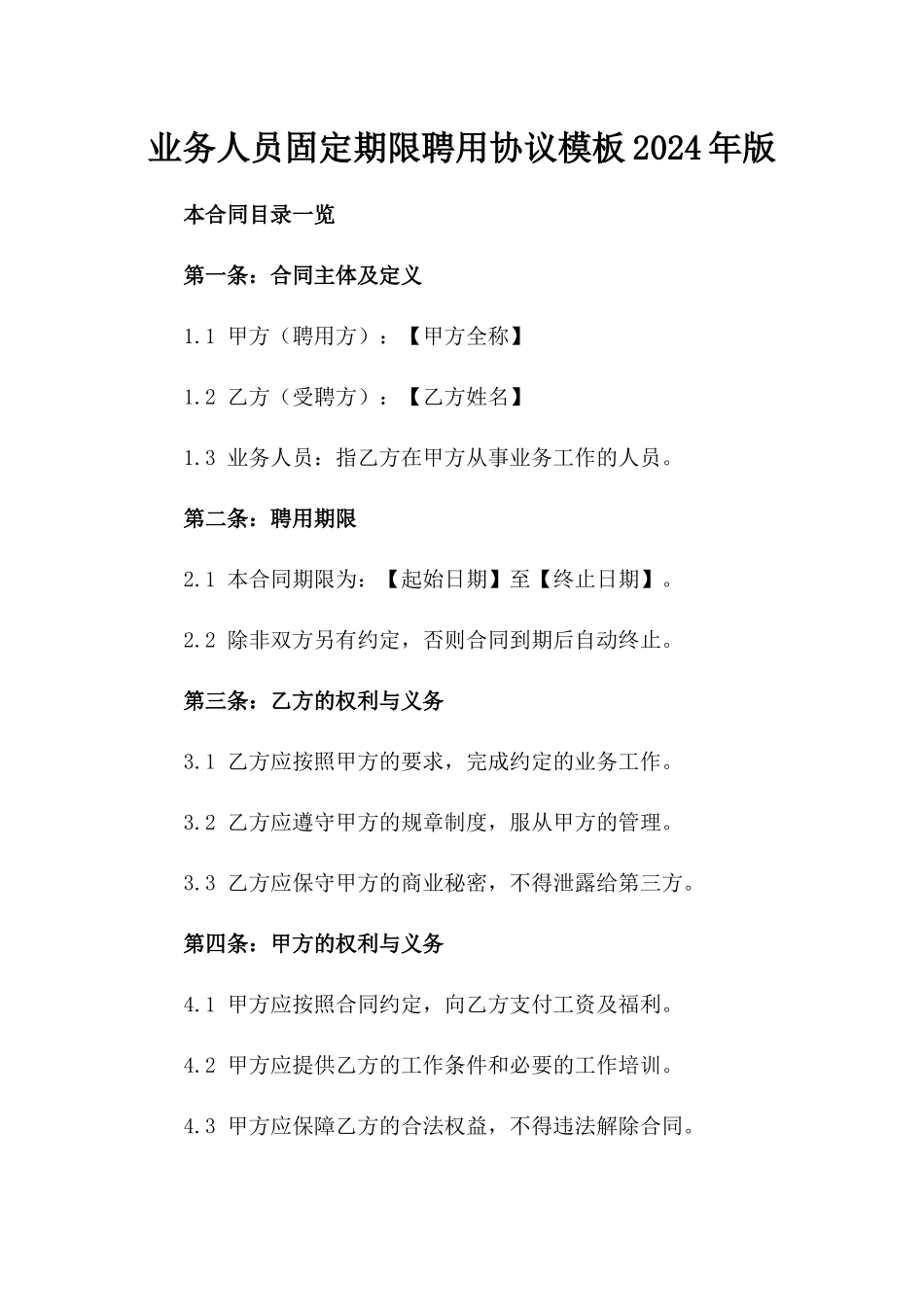 业务人员固定期限聘用协议模板2024年版

本合同目录一览

第一条：合同主体及定义

1.1 甲方（聘用方）：【甲方全称】

1.2 乙方（受聘方）：【乙方姓名】

1.3 业务人员：指乙方在甲方从事业务工作的人员。

第二条：聘用期限

2.1 本合同期限为：【起始日期】至【终止日期】。

2.2 除非双方另有约定，否则合同到期后自动终止。

第三条：乙方的权利与义务

3.1 乙方应按照甲方的要求，完成约定的业务工作。

3.2 乙方应遵守甲方的规章制度，服从甲方的管理。

3.3 乙方应保守甲方的商业秘密，不得泄露给第三方。

第四条：甲方的权利与义务

4.1 甲方应按照合同约定，向乙方支付工资及福利。

4.2 甲方应提供乙方的工作条件和必要的工作培训。

4.3 甲方应保障乙方的合法权益，不得违法解除合同。